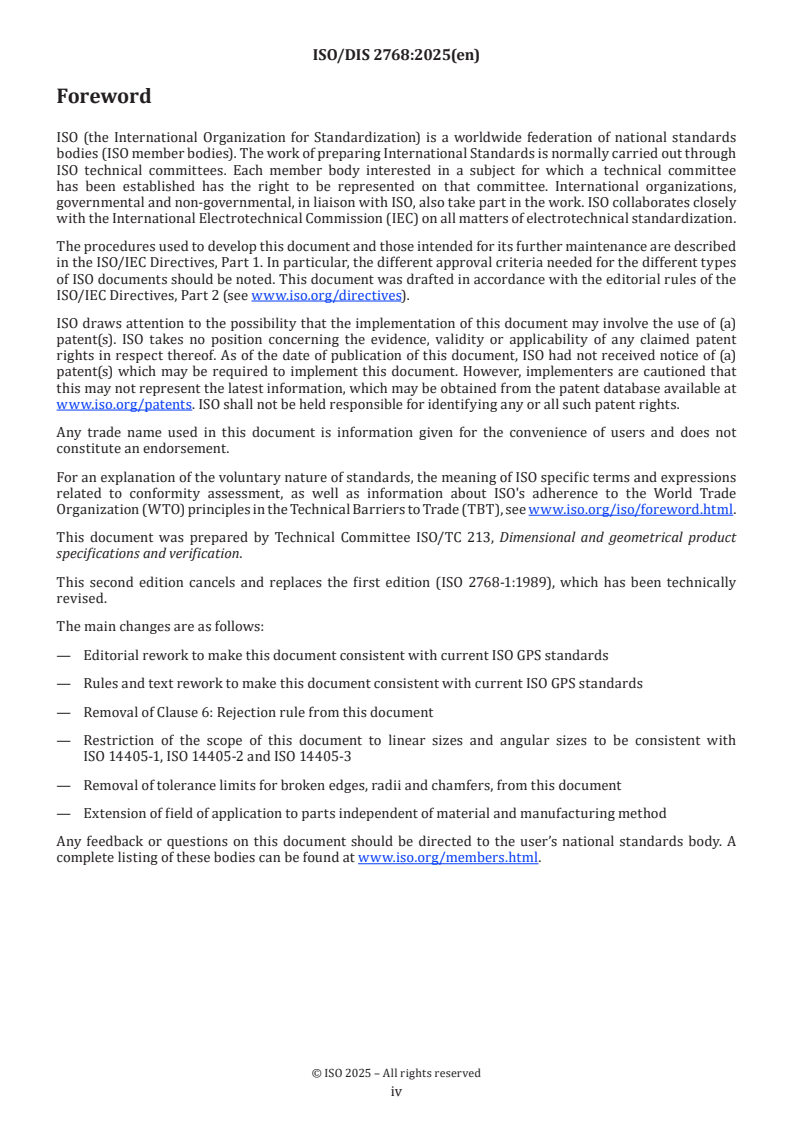 ISO/DIS 2768:2025(en)

Foreword

ISO (the International Organization for Standardization) is a worldwide federation of national standards bodies (ISO member bodies). The work of preparing International Standards is normally carried out through ISO technical committees. Each member body interested in a subject for which a technical committee has been established has the right to be represented on that committee. International organizations, governmental and non-governmental, in liaison with ISO, also take part in the work. ISO collaborates closely with the International Electrotechnical Commission (IEC) on all matters of electrotechnical standardization.

The procedures used to develop this document and those intended for its further maintenance are described in the ISO/IEC Directives, Part 1. In particular, the different approval criteria needed for the different types of ISO documents should be noted. This document was drafted in accordance with the editorial rules of the ISO/IEC Directives, Part 2 (see www.iso.org/directives).

ISO draws attention to the possibility that the implementation of this document may involve the use of (a) patent(s). ISO takes no position concerning the evidence, validity or applicability of any claimed patent rights in respect thereof. As of the date of publication of this document, ISO had not received notice of (a) patent(s) which may be required to implement this document. However, implementers are cautioned that this may not represent the latest information, which may be obtained from the patent database available at www.iso.org/patents. ISO shall not be held responsible for identifying any or all such patent rights.

Any trade name used in this document is information given for the convenience of users and does not constitute an endorsement.

For an explanation of the voluntary nature of standards, the meaning of ISO specific terms and expressions related to conformity assessment, as well as information about ISO's adherence to the World Trade Organization (WTO) principles in the Technical Barriers to Trade (TBT), see www.iso.org/iso/foreword.html.

This document was prepared by Technical Committee ISO/TC 213, Dimensional and geometrical product specifications and verification.

This second edition cancels and replaces the first edition (ISO 2768-1:1989), which has been technically revised.

The main changes are as follows:

— Editorial rework to make this document consistent with current ISO GPS standards

— Rules and text rework to make this document consistent with current ISO GPS standards

— Removal of Clause 6: Rejection rule from this document

— Restriction of the scope of this document to linear sizes and angular sizes to be consistent with ISO 14405-1, ISO 14405-2 and ISO 14405-3

— Removal of tolerance limits for broken edges, radii and chamfers, from this document

— Extension of field of application to parts independent of material and manufacturing method

Any feedback or questions on this document should be directed to the user's national standards body. A complete listing of these bodies can be found at www.iso.org/members.html.

© ISO 2025 – All rights reserved
iv